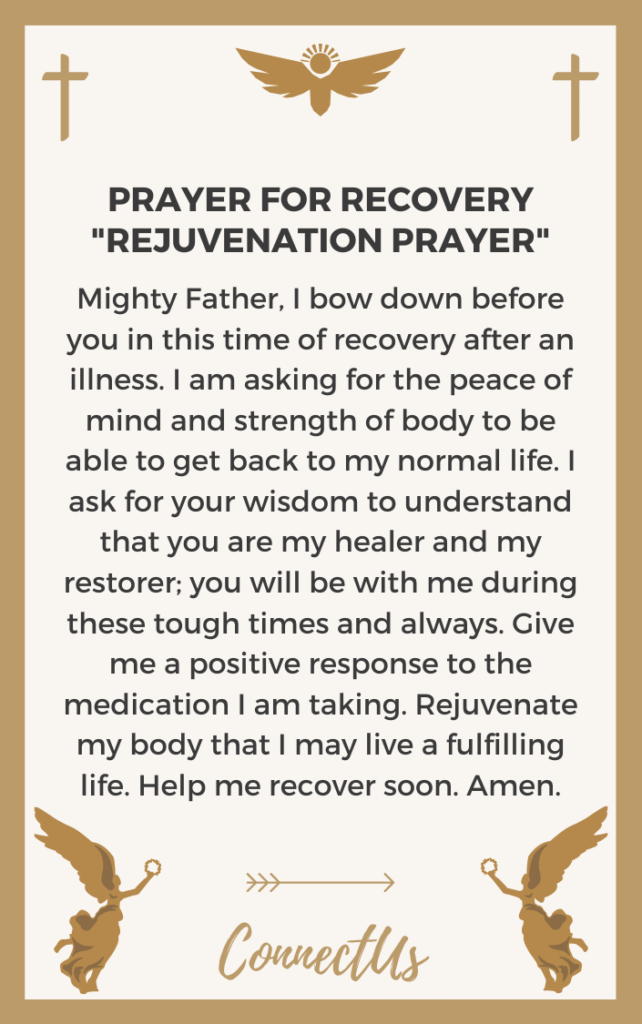 PRAYER FOR RECOVERY
"REJUVENATION PRAYER"

Mighty Father, I bow down before you in this time of recovery after an illness. I am asking for the peace of mind and strength of body to be able to get back to my normal life. I ask for your wisdom to understand that you are my healer and my restorer; you will be with me during these tough times and always. Give me a positive response to the medication I am taking. Rejuvenate my body that I may live a fulfilling life. Help me recover soon. Amen.

ConnectUs